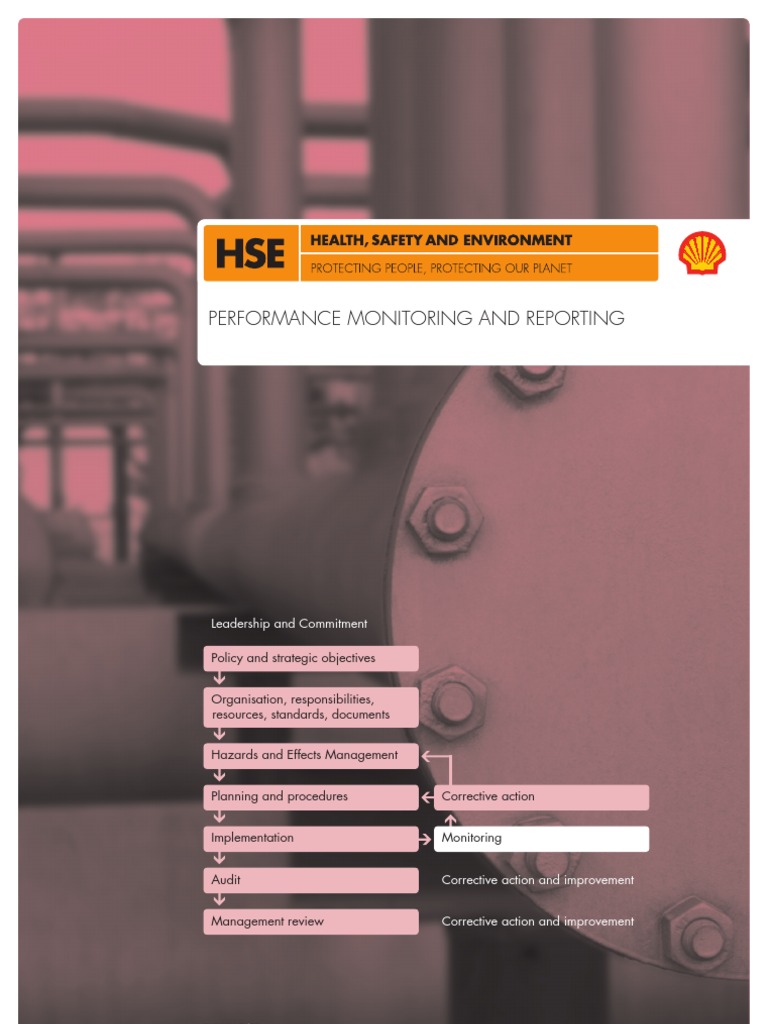 HSE

HEALTH, SAFETY AND ENVIRONMENT

PROTECTING PEOPLE, PROTECTING OUR PLANET

PERFORMANCE MONITORING AND REPORTING

Leadership and Commitment

Policy and strategic objectives

Organisation, responsibilities, resources, standards, documents

Hazards and Effects Management

Planning and procedures

Implementation

Audit

Management review

Corrective action

Monitoring

Corrective action and improvement

Corrective action and improvement